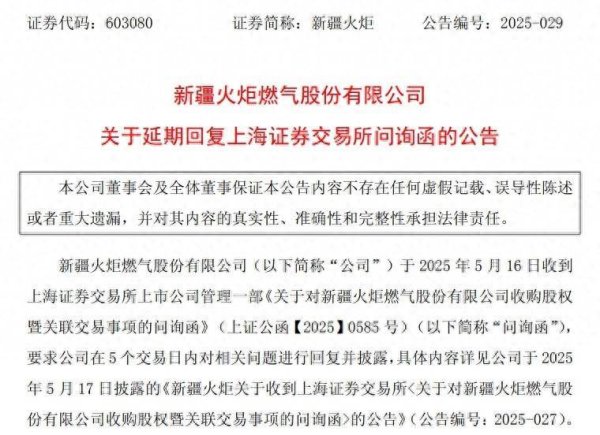 证券代码：603080　　证券简称：新疆火炬　　公告编号：2025-029

新疆火炬燃气股份有限公司
关于延期回复上海证券交易所问询函的公告

本公司董事会及全体董事保证本公告内容不存在任何虚假记载、误导性陈述或者重大遗漏，并对其内容的真实性、准确性和完整性承担法律责任。

新疆火炬燃气股份有限公司（以下简称“公司”）于 2025 年 5 月 16 日收到上海证券交易所上市公司管理一部《关于对新疆火炬燃气股份有限公司收购股权暨关联交易事项的问询函》（上证公函【2025】0585 号）（以下简称“问询函”），要求公司在 5 个交易日内对相关问题进行回复并披露，具体内容详见公司于 2025 年 5 月 17 日披露的《新疆火炬关于收到上海证券交易所<关于对新疆火炬燃气股份有限公司收购股权暨关联交易事项的问询函>的公告》（公告编号：2025-027）。